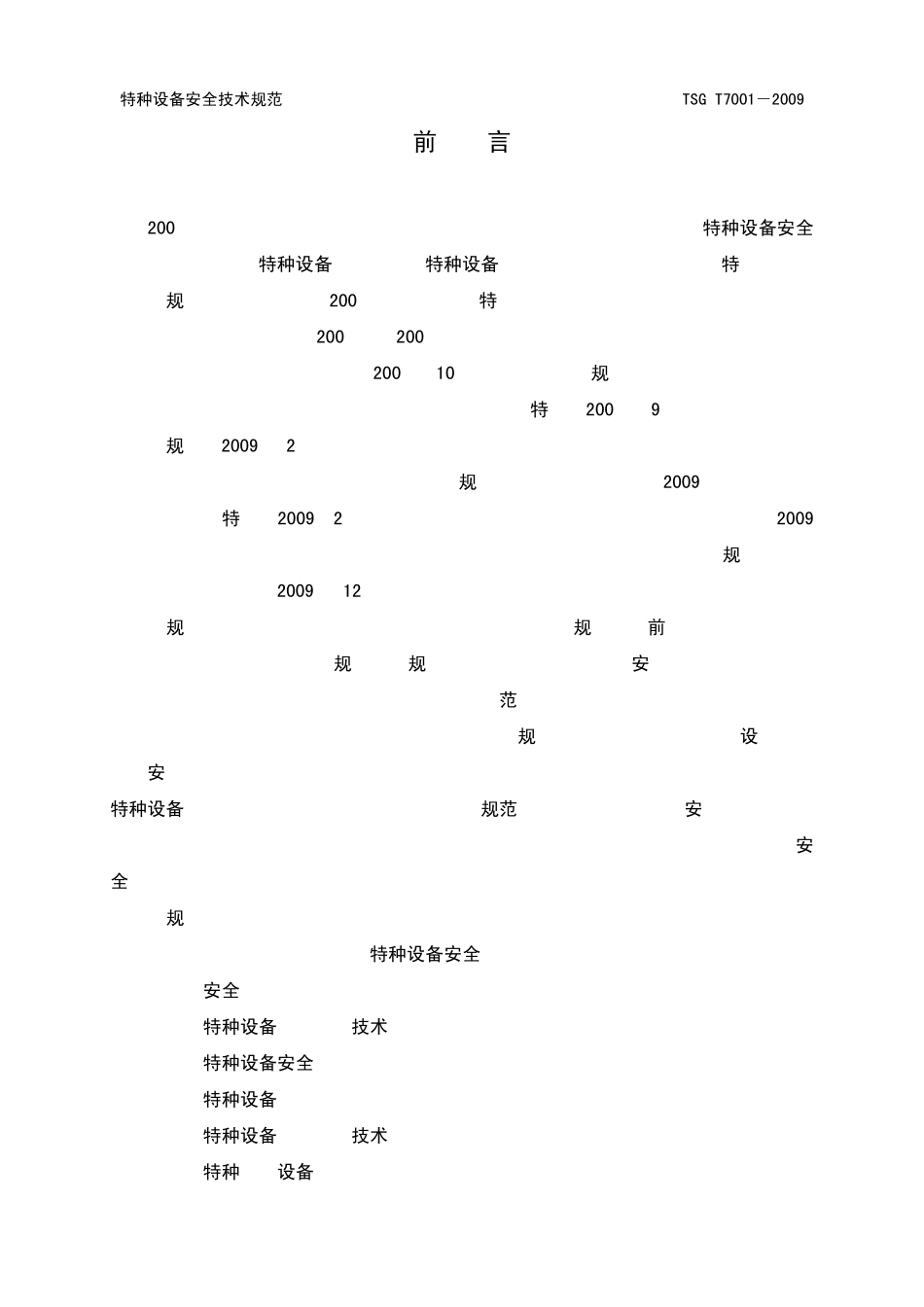 特种设备安全技术规范 TSG T7001—2009

前 言

200 特种设备安全

特种设备 特种设备 特

规 200 特

200 200

200 10 规

特 200 9

规 2009 2

规 2009

特 2009 2 2009

规

2009 12

规 规 前

规 规 安

范

规 设

安

特种设备 规范 安

安

全

规

特种设备安全

安全

特种设备 技术

特种设备安全

特种设备

特种设备 技术

特种 设备